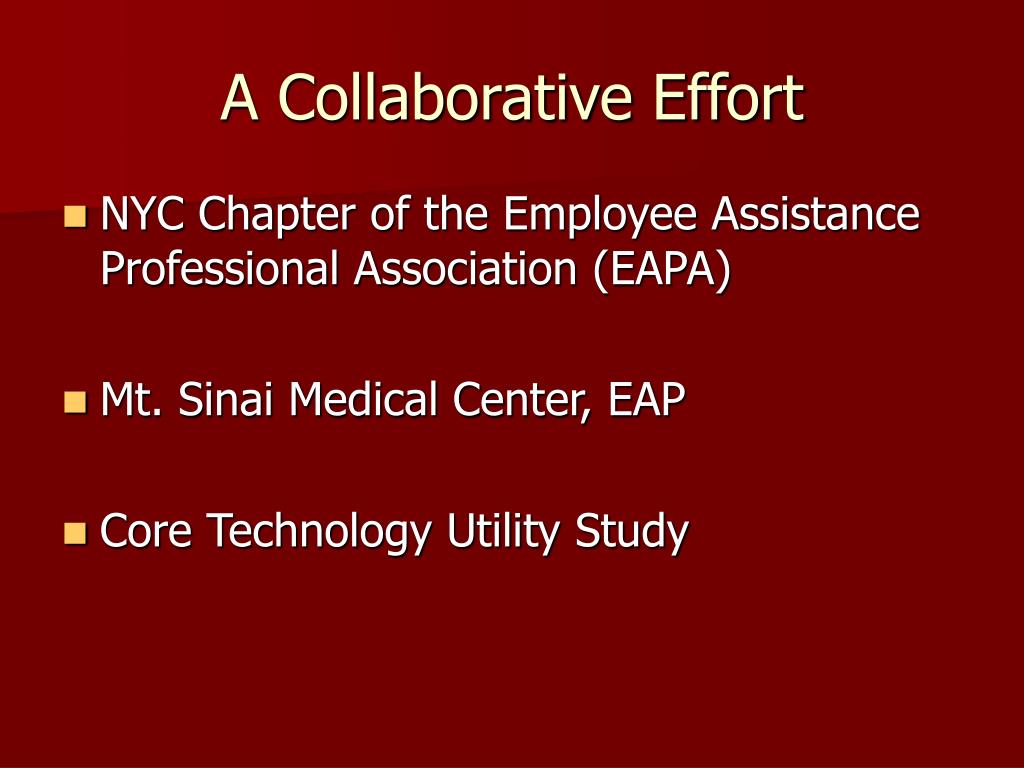 A Collaborative Effort

• NYC Chapter of the Employee Assistance Professional Association (EAPA)

• Mt. Sinai Medical Center, EAP

• Core Technology Utility Study